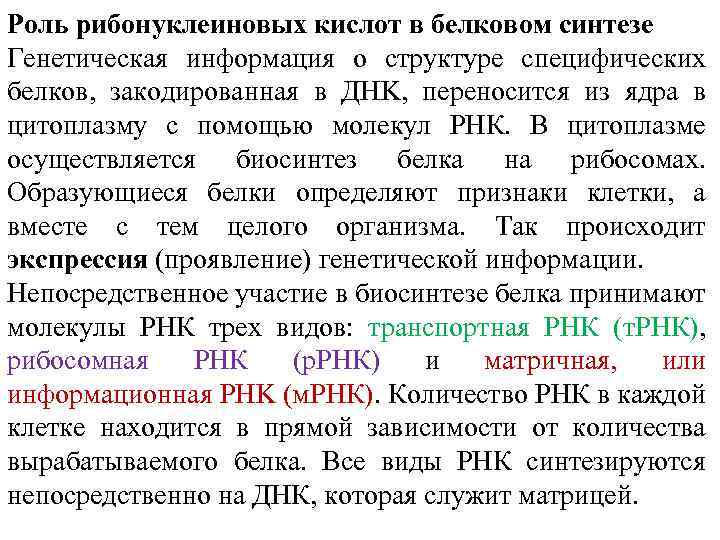 Роль рибонуклеиновых кислот в белковом синтезе
Генетическая информация о структуре специфических белков, закодированная в ДНК, переносится из ядра в цитоплазму с помощью молекул РНК. В цитоплазме осуществляется биосинтез белка на рибосомах. Образующиеся белки определяют признаки клетки, а вместе с тем целого организма. Так происходит экспрессия (проявление) генетической информации.
Непосредственное участие в биосинтезе белка принимают молекулы РНК трех видов: транспортная РНК (тРНК), рибосомная РНК (рРНК) и матричная, или информационная РНК (мРНК). Количество РНК в каждой клетке находится в прямой зависимости от количества вырабатываемого белка. Все виды РНК синтезируются непосредственно на ДНК, которая служит матрицей.